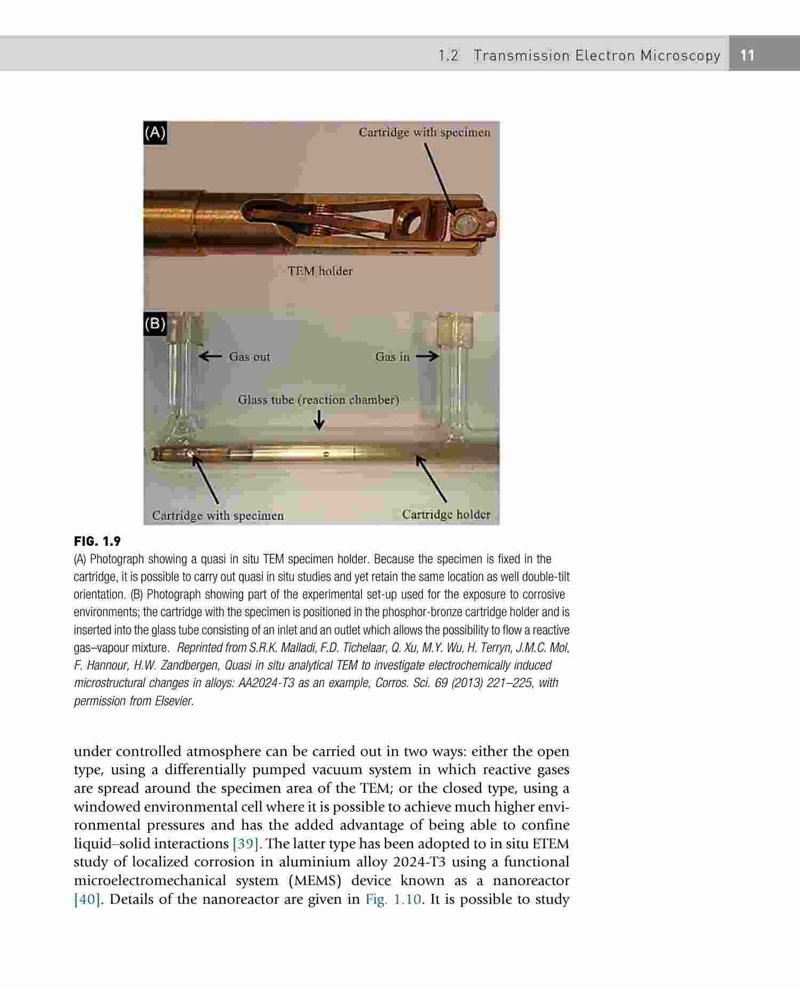 1.2 Transmission Electron Microscopy 11

(A)

Cartridge with specimen

TEM holder

(B)

Gas out

Gas in

Glass tube (reaction chamber)

Cartridge with specimen

Cartridge holder

FIG. 1.9
(A) Photograph showing a quasi in situ TEM specimen holder. Because the specimen is fixed in the cartridge, it is possible to carry out quasi in situ studies and yet retain the same location as well double-tilt orientation. (B) Photograph showing part of the experimental set-up used for the exposure to corrosive environments; the cartridge with the specimen is positioned in the phosphor-bronze cartridge holder and is inserted into the glass tube consisting of an inlet and an outlet which allows the possibility to flow a reactive gas–vapour mixture. Reprinted from S.R.K. Malladi, F.D. Tichelaar, Q. Xu, M.Y. Wu, H. Terryn, J.M.C. Mol, F. Hannour, H.W. Zandbergen, Quasi in situ analytical TEM to investigate electrochemically induced microstructural changes in alloys: AA2024-T3 as an example, Corros. Sci. 69 (2013) 221–225, with permission from Elsevier.

under controlled atmosphere can be carried out in two ways: either the open type, using a differentially pumped vacuum system in which reactive gases are spread around the specimen area of the TEM; or the closed type, using a windowed environmental cell where it is possible to achieve much higher environmental pressures and has the added advantage of being able to confine liquid–solid interactions [39]. The latter type has been adopted to in situ ETEM study of localized corrosion in aluminium alloy 2024-T3 using a functional microelectromechanical system (MEMS) device known as a nanoreactor [40]. Details of the nanoreactor are given in Fig. 1.10. It is possible to study